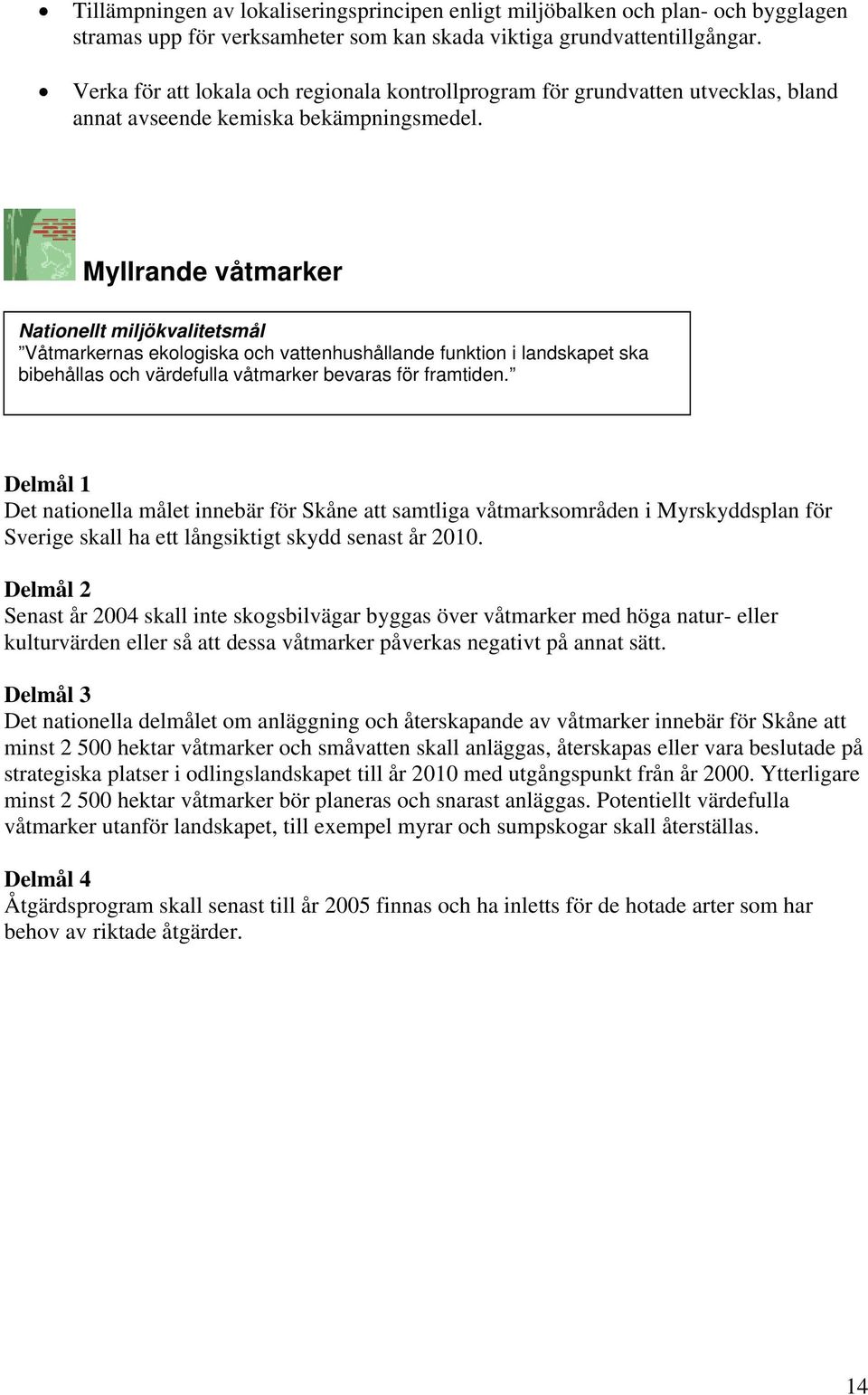 • Tillämpningen av lokaliseringsprincipen enligt miljöbalken och plan- och bygglagen stramas upp för verksamheter som kan skada viktiga grundvattentillgångar.

• Verka för att lokala och regionala kontrollprogram för grundvatten utvecklas, bland annat avseende kemiska bekämpningsmedel.

Myllrande våtmarker

Nationellt miljökvalitetsmål
”Våtmarkernas ekologiska och vattenhushållande funktion i landskapet ska bibehållas och värdefulla våtmarker bevaras för framtiden.”

Delmål 1
Det nationella målet innebär för Skåne att samtliga våtmarksområden i Myrskyddsplan för Sverige skall ha ett långsiktigt skydd senast år 2010.

Delmål 2
Senast år 2004 skall inte skogsbilvägar byggas över våtmarker med höga natur- eller kulturvärden eller så att dessa våtmarker påverkas negativt på annat sätt.

Delmål 3
Det nationella delmålet om anläggning och återskapande av våtmarker innebär för Skåne att minst 2 500 hektar våtmarker och småvatten skall anläggas, återskapas eller vara beslutade på strategiska platser i odlingslandskapet till år 2010 med utgångspunkt från år 2000. Ytterligare minst 2 500 hektar våtmarker bör planeras och snarast anläggas. Potentiellt värdefulla våtmarker utanför landskapet, till exempel myrar och sumpskogar skall återställas.

Delmål 4
Åtgärdsprogram skall senast till år 2005 finnas och ha inletts för de hotade arter som har behov av riktade åtgärder.

14